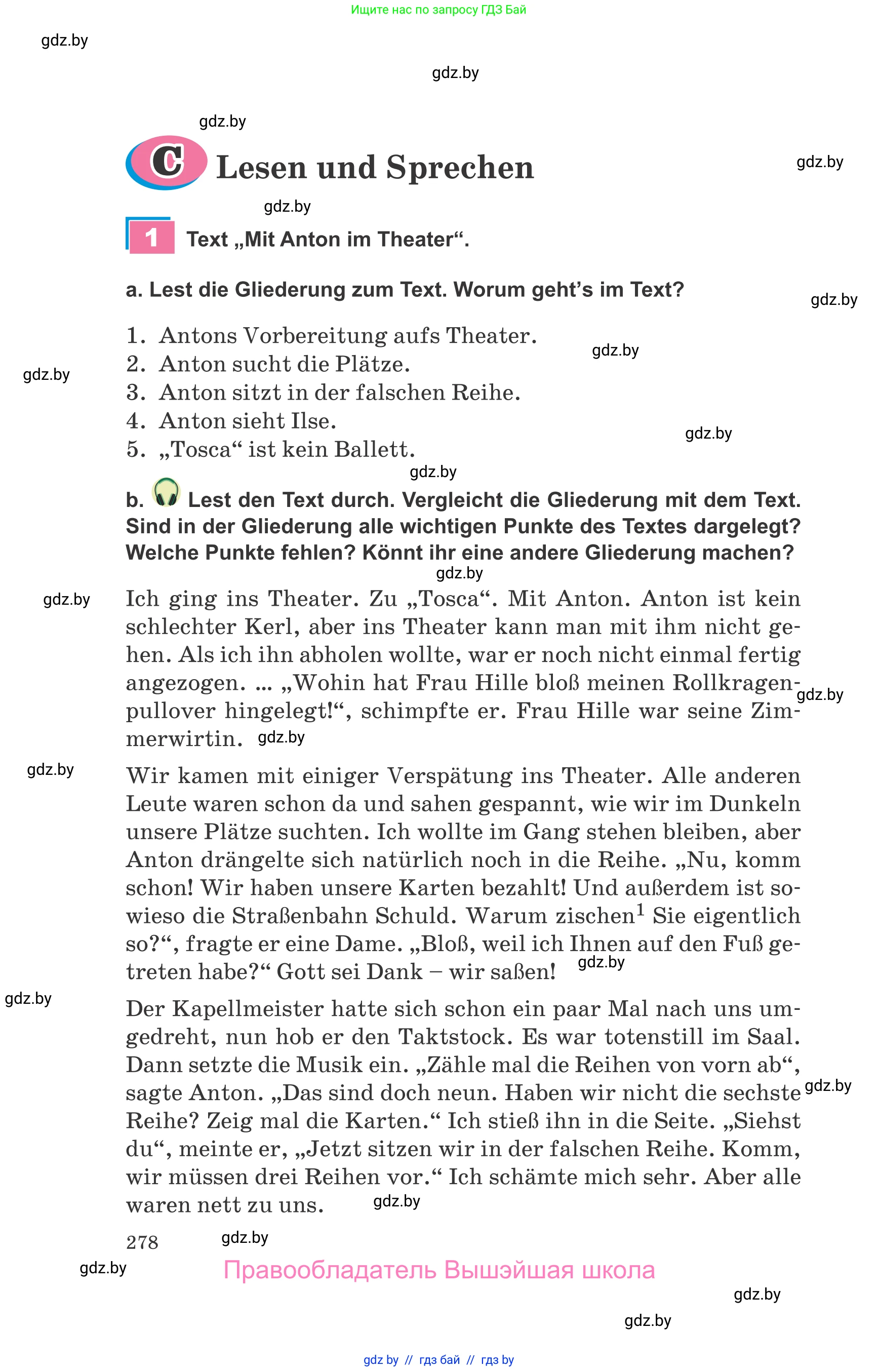 Ищите нас по запросу ГДЗ Бай

gdz.by

gdz.by

gdz.by

C Lesen und Sprechen

gdz.by

gdz.by

1 Text „Mit Anton im Theater“.

a. Lest die Gliederung zum Text. Worum geht’s im Text?

gdz.by

1. Antons Vorbereitung aufs Theater.
2. Anton sucht die Plätze.
3. Anton sitzt in der falschen Reihe.
4. Anton sieht Ilse.
5. „Tosca“ ist kein Ballett.

gdz.by

gdz.by

gdz.by

gdz.by

b. Lest den Text durch. Vergleicht die Gliederung mit dem Text. Sind in der Gliederung alle wichtigen Punkte des Textes dargelegt? Welche Punkte fehlen? Könnt ihr eine andere Gliederung machen?

gdz.by

gdz.by

Ich ging ins Theater. Zu „Tosca“. Mit Anton. Anton ist kein schlechter Kerl, aber ins Theater kann man mit ihm nicht gehen. Als ich ihn abholen wollte, war er noch nicht einmal fertig angezogen. ... „Wohin hat Frau Hille bloß meinen Rollkragenpullover hingelegt!“, schimpfte er. Frau Hille war seine Zimmerwirtin.

gdz.by

gdz.by

gdz.by

Wir kamen mit einiger Verspätung ins Theater. Alle anderen Leute waren schon da und sahen gespannt, wie wir im Dunkeln unsere Plätze suchten. Ich wollte im Gang stehen bleiben, aber Anton drängelte sich natürlich noch in die Reihe. „Nu, komm schon! Wir haben unsere Karten bezahlt! Und außerdem ist sowieso die Straßenbahn Schuld. Warum zischen$^1$ Sie eigentlich so?“, fragte er eine Dame. „Bloß, weil ich Ihnen auf den Fuß getreten habe?“ Gott sei Dank – wir saßen!

gdz.by

gdz.by

Der Kapellmeister hatte sich schon ein paar Mal nach uns umgedreht, nun hob er den Taktstock. Es war totenstill im Saal. Dann setzte die Musik ein. „Zähle mal die Reihen von vorn ab“, sagte Anton. „Das sind doch neun. Haben wir nicht die sechste Reihe? Zeig mal die Karten.“ Ich stieß ihn in die Seite. „Siehst du“, meinte er, „Jetzt sitzen wir in der falschen Reihe. Komm, wir müssen drei Reihen vor.“ Ich schämte mich sehr. Aber alle waren nett zu uns.

gdz.by

gdz.by

278

gdz.by

gdz.by

Правообладатель Вышэйшая школа

gdz.by

gdz.by

gdz by // гдз бай // гдз by